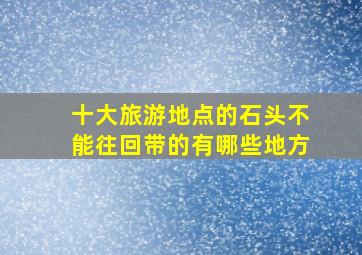 十大旅游地点的石头不能往回带的有哪些地方